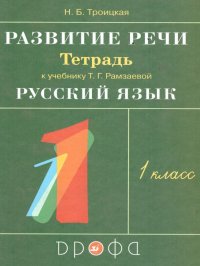 Н. Б. Троицкая

РАЗВИТИЕ РЕЧИ
Тетрадь
к учебнику Т. Г. Рамзаевой
РУССКИЙ ЯЗЫК

1

1 класс

ДРОФА